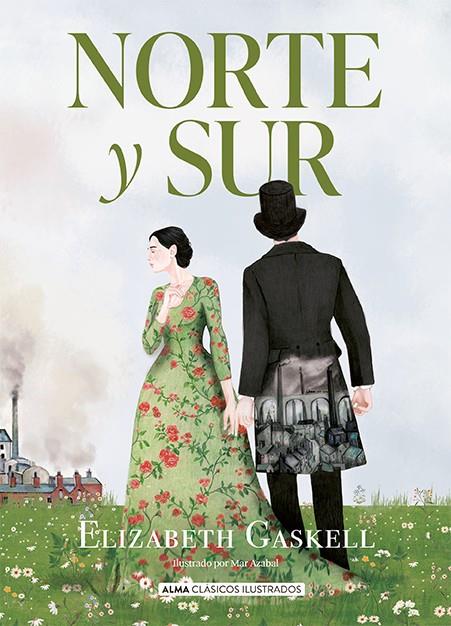 NORTE
y SUR

ELIZABETH GASKELL
Ilustrado por Mar Azabal

ALMA CLÁSICOS ILUSTRADOS